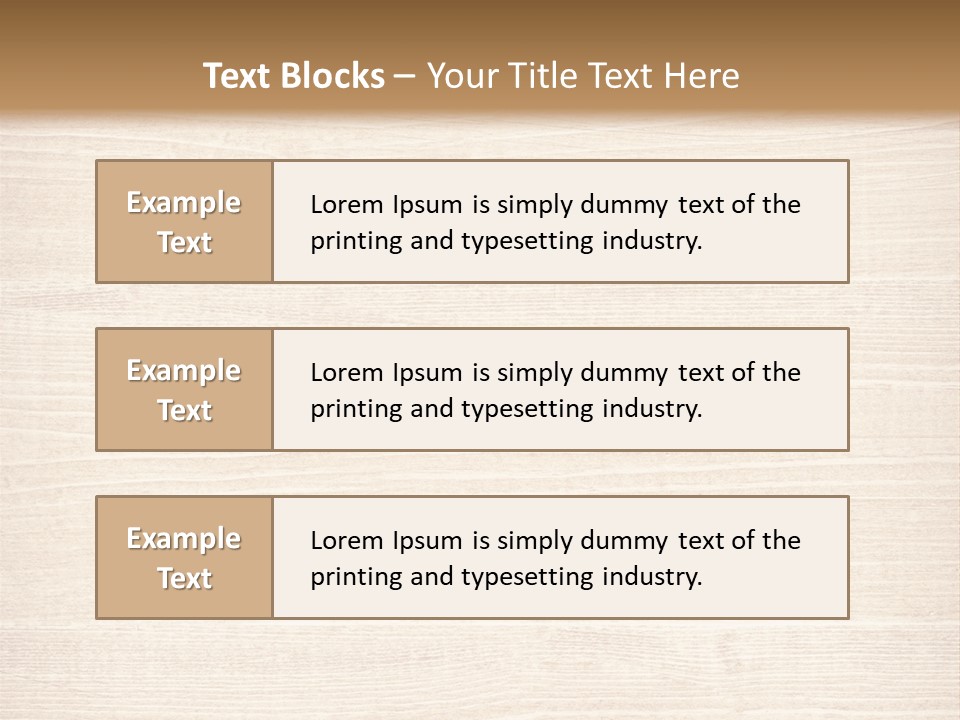 Text Blocks – Your Title Text Here

Example Text

Lorem Ipsum is simply dummy text of the printing and typesetting industry.

Example Text

Lorem Ipsum is simply dummy text of the printing and typesetting industry.

Example Text

Lorem Ipsum is simply dummy text of the printing and typesetting industry.